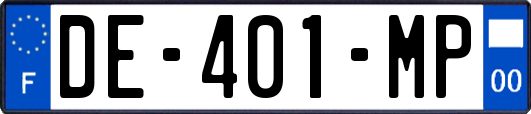 F
DE-401-MP
00